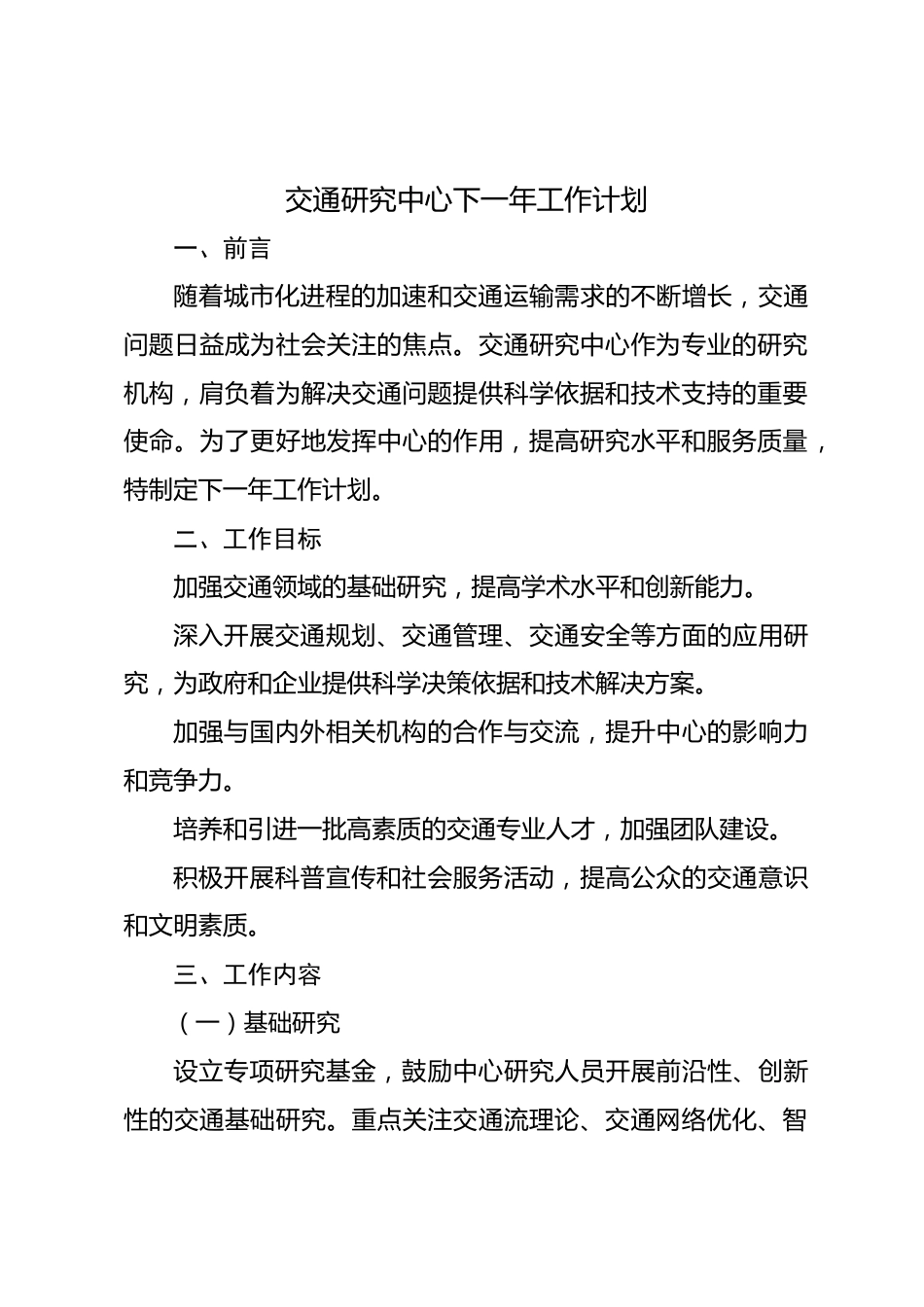 交通研究中心下一年工作计划

一、前言

随着城市化进程的加速和交通运输需求的不断增长，交通问题日益成为社会关注的焦点。交通研究中心作为专业的研究机构，肩负着为解决交通问题提供科学依据和技术支持的重要使命。为了更好地发挥中心的作用，提高研究水平和服务质量，特制定下一年工作计划。

二、工作目标

加强交通领域的基础研究，提高学术水平和创新能力。

深入开展交通规划、交通管理、交通安全等方面的应用研究，为政府和企业提供科学决策依据和技术解决方案。

加强与国内外相关机构的合作与交流，提升中心的影响力和竞争力。

培养和引进一批高素质的交通专业人才，加强团队建设。

积极开展科普宣传和社会服务活动，提高公众的交通意识和文明素质。

三、工作内容

（一）基础研究

设立专项研究基金，鼓励中心研究人员开展前沿性、创新性的交通基础研究。重点关注交通流理论、交通网络优化、智